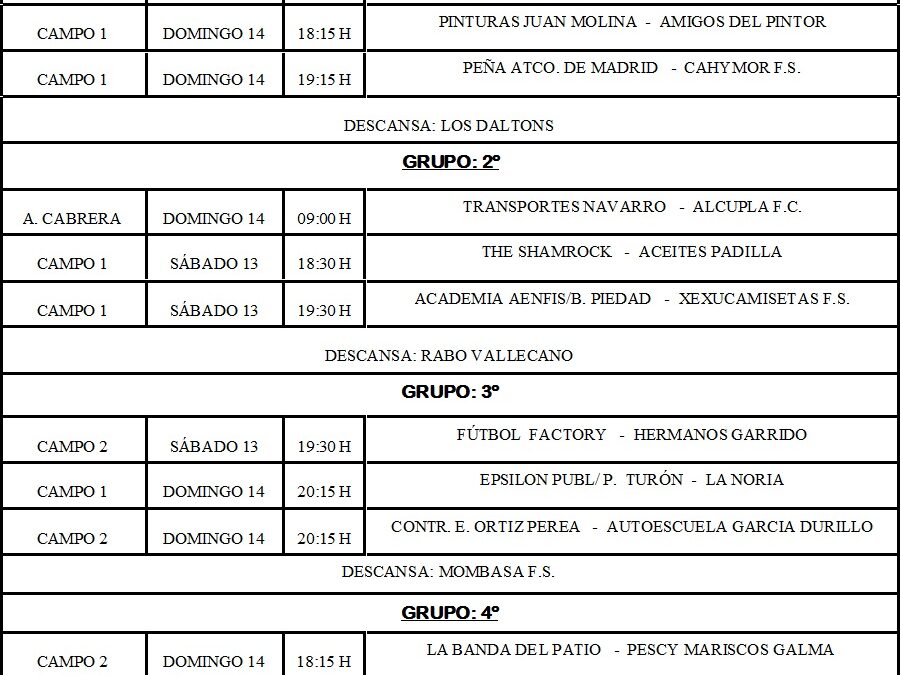 | CAMPO 1 | DOMINGO 14 | 18:15 H | PINTURAS JUAN MOLINA - AMIGOS DEL PINTOR |
|---|---|---|---|
| CAMPO 1 | DOMINGO 14 | 19:15 H | PEÑA ATCO. DE MADRID - CAHYMOR F.S. |

DESCANSA: LOS DALTONS

GRUPO: 2º

| A. CABRERA | DOMINGO 14 | 09:00 H | TRANSPORTES NAVARRO - ALCUPLA F.C. |
|---|---|---|---|
| CAMPO 1 | SÁBADO 13 | 18:30 H | THE SHAMROCK - ACEITES PADILLA |
| CAMPO 1 | SÁBADO 13 | 19:30 H | ACADEMIA AENFIS/B. PIEDAD - XEXUCAMISETAS F.S. |

DESCANSA: RABO VALLECANO

GRUPO: 3º

| CAMPO 2 | SÁBADO 13 | 19:30 H | FÚTBOL FACTORY - HERMANOS GARRIDO |
|---|---|---|---|
| CAMPO 1 | DOMINGO 14 | 20:15 H | EPSILON PUBL/ P. TURÓN - LA NORIA |
| CAMPO 2 | DOMINGO 14 | 20:15 H | CONTR. E. ORTIZ PEREA - AUTOESCUELA GARCIA DURILLO |

DESCANSA: MOMBASA F.S.

GRUPO: 4º

| CAMPO 2 | DOMINGO 14 | 18:15 H | LA BANDA DEL PATIO - PESCY MARISCOS GALMA |
|---|---|---|---|